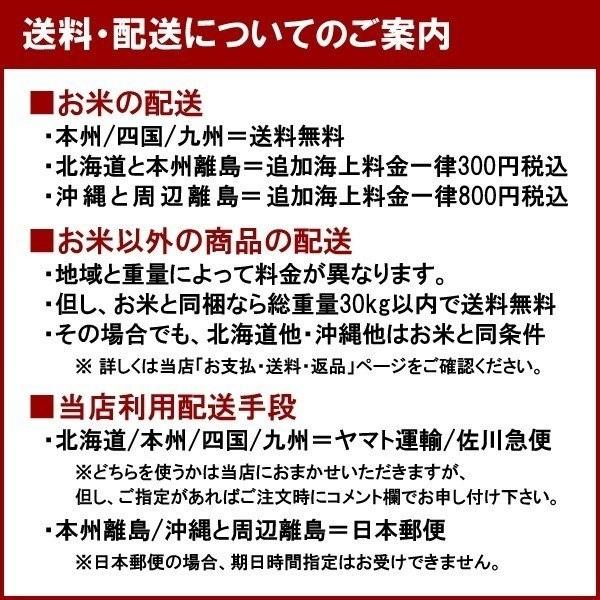 送料・配送についてのご案内

■お米の配送
・本州/四国/九州＝送料無料
・北海道と本州離島＝追加海上料金一律300円税込
・沖縄と周辺離島＝追加海上料金一律800円税込

■お米以外の商品の配送
・地域と重量によって料金が異なります。
・但し、お米と同梱なら総重量30kg以内で送料無料
・その場合でも、北海道他・沖縄他はお米と同条件
※ 詳しくは当店「お支払・送料・返品」ページをご確認ください。

■当店利用配送手段
・北海道/本州/四国/九州＝ヤマト運輸/佐川急便
※どちらを使うかは当店におまかせいただきますが、
但し、ご指定があればご注文時にコメント欄でお申し付け下さい。
・本州離島/沖縄と周辺離島＝日本郵便
※日本郵便の場合、期日時間指定はお受けできません。